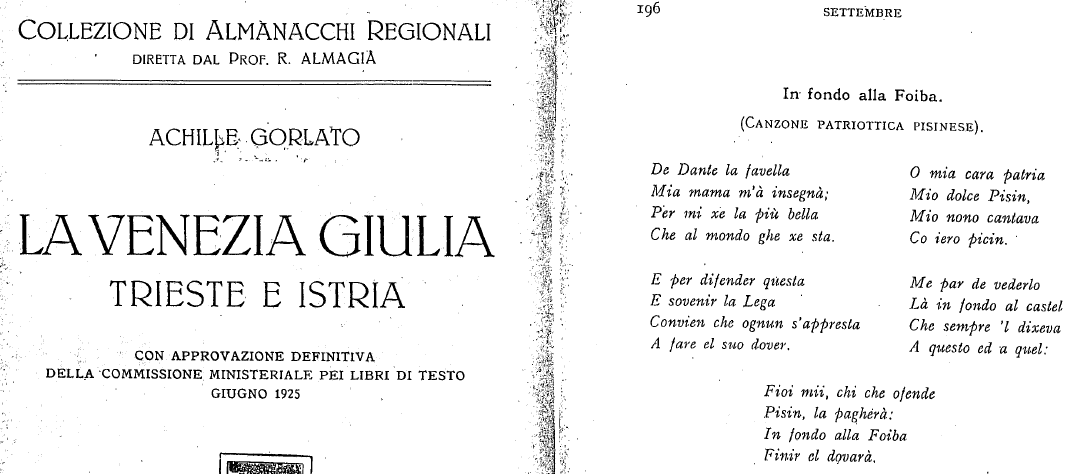 COLLEZIONE DI ALMANACCHI REGIONALI
DIRETTA DAL PROF. R. ALMAGIÀ

ACHILLE GORLATO

LA VENEZIA GIULIA
TRIESTE E ISTRIA

CON APPROVAZIONE DEFINITIVA
DELLA COMMISSIONE MINISTERIALE PEI LIBRI DI TESTO
GIUGNO 1925

196 SETTEMBRE

In fondo alla Foiba.
(CANZONE PATRIOTTICA PISINESE).

De Dante la favella
Mia mama m'à insegnà;
Per mi xe la più bella
Che al mondo ghe xe sta.

E per difender questa
E sovenir la Lega
Convien che ognun s'appresta
A fare el suo dover.

O mia cara patria
Mio dolce Pisin,
Mio nono cantava
Co iero picin.

Me par de vederlo
Là in fondo al castel
Che sempre 'l dixeva
A questo ed a quel:

Fioi mii, chi che ofende
Pisin, la pagherà:
In fondo alla Foiba
Finir el dovarà.